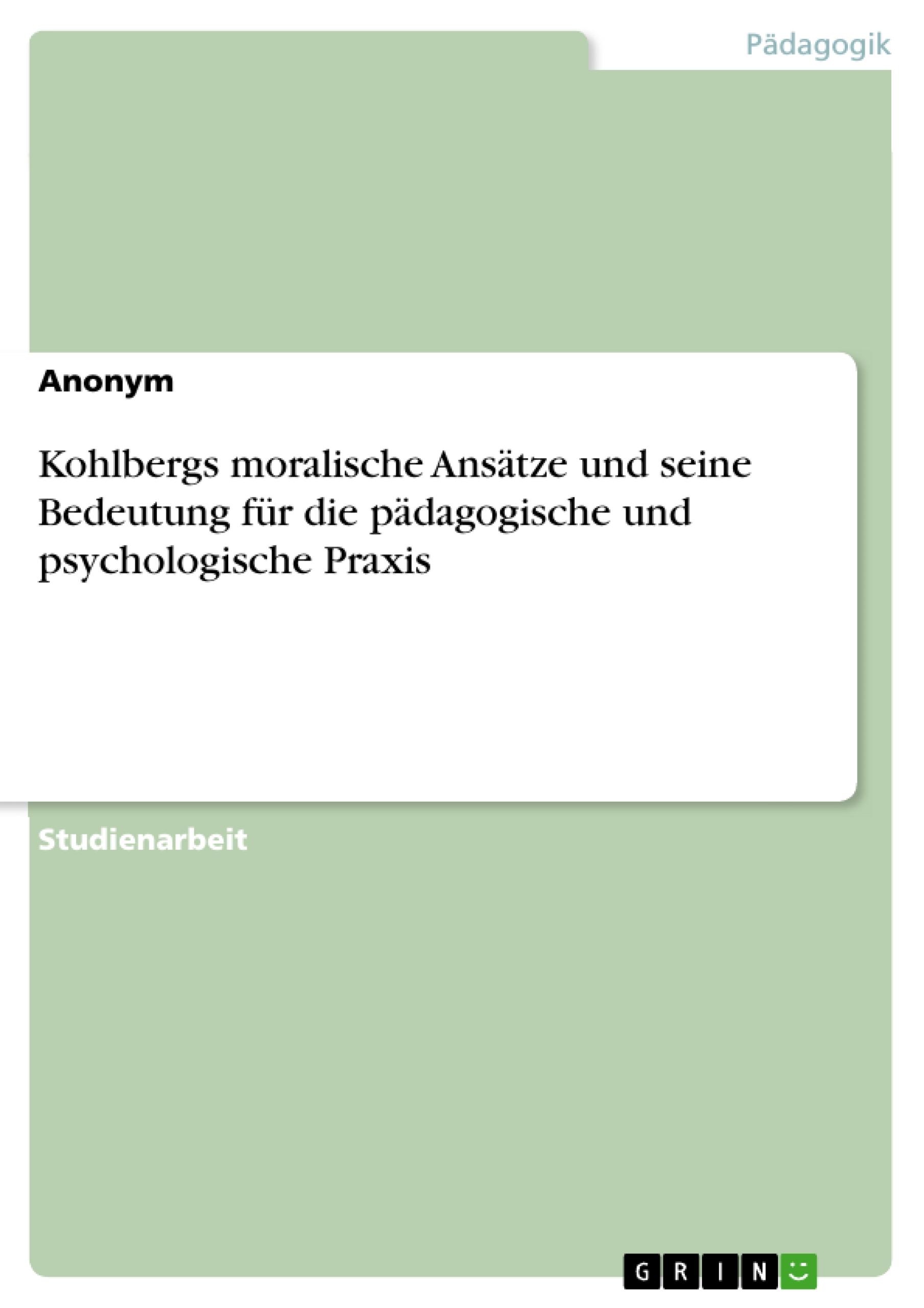 Pädagogik

Anonym

Kohlbergs moralische Ansätze und seine Bedeutung für die pädagogische und psychologische Praxis

Studienarbeit

GRIN